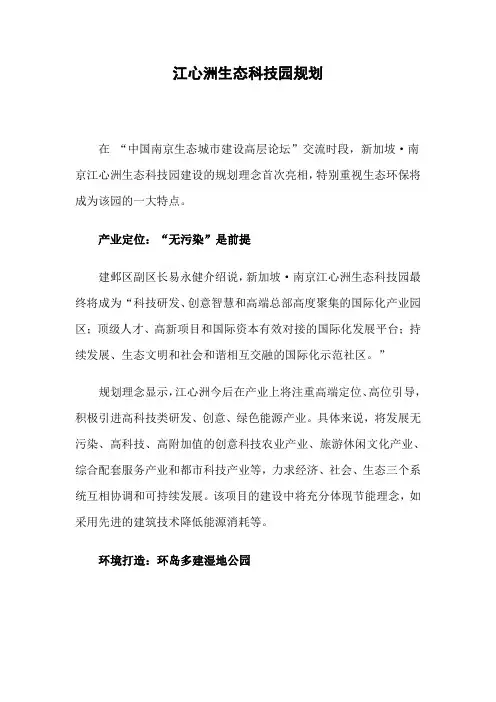 江心洲生态科技园规划

在 “中国南京生态城市建设高层论坛”交流时段，新加坡·南京江心洲生态科技园建设的规划理念首次亮相，特别重视生态环保将成为该园的一大特点。

产业定位：“无污染”是前提

建邺区副区长易永健介绍说，新加坡·南京江心洲生态科技园最终将成为“科技研发、创意智慧和高端总部高度聚集的国际化产业园区；顶级人才、高新项目和国际资本有效对接的国际化发展平台；持续发展、生态文明和社会和谐相互交融的国际化示范社区。”

规划理念显示，江心洲今后在产业上将注重高端定位、高位引导，积极引进高科技类研发、创意、绿色能源产业。具体来说，将发展无污染、高科技、高附加值的创意科技农业产业、旅游休闲文化产业、综合配套服务产业和都市科技产业等，力求经济、社会、生态三个系统互相协调和可持续发展。该项目的建设中将充分体现节能理念，如采用先进的建筑技术降低能源消耗等。

环境打造：环岛多建湿地公园